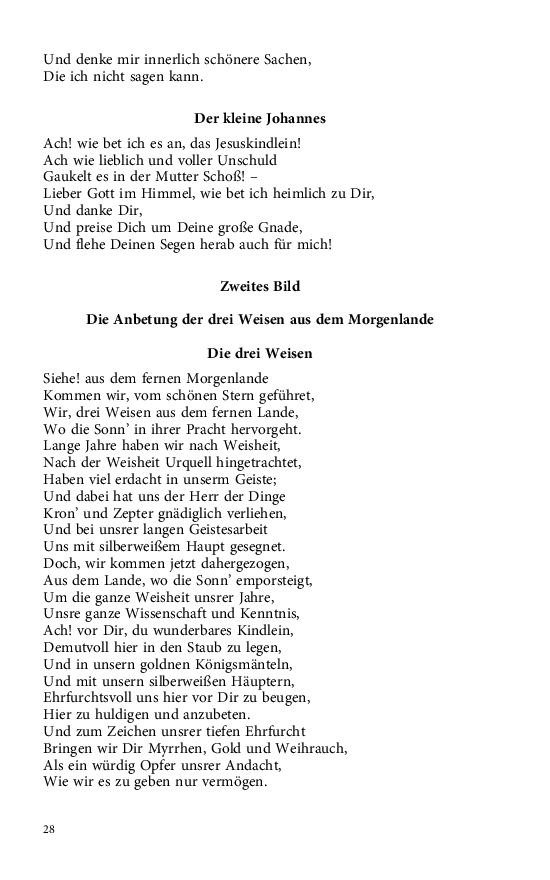 Und denke mir innerlich schönere Sachen,
Die ich nicht sagen kann.

Der kleine Johannes

Ach! wie bet ich es an, das Jesuskindlein!
Ach wie lieblich und voller Unschuld
Gaukelt es in der Mutter Schoß! –
Lieber Gott im Himmel, wie bet ich heimlich zu Dir,
Und danke Dir,
Und preise Dich um Deine große Gnade,
Und flehe Deinen Segen herab auch für mich!

Zweites Bild

Die Anbetung der drei Weisen aus dem Morgenlande

Die drei Weisen

Siehe! aus dem fernen Morgenlande
Kommen wir, vom schönen Stern geführet,
Wir, drei Weisen aus dem fernen Lande,
Wo die Sonn' in ihrer Pracht hervorgeht.
Lange Jahre haben wir nach Weisheit,
Nach der Weisheit Urquell hingetrachtet,
Haben viel erdacht in unserm Geiste;
Und dabei hat uns der Herr der Dinge
Kron' und Zepter gnädiglich verliehen,
Und bei unsrer langen Geistesarbeit
Uns mit silberweißem Haupt gesegnet.
Doch, wir kommen jetzt dahergezogen,
Aus dem Lande, wo die Sonn' emporsteigt,
Um die ganze Weisheit unsrer Jahre,
Unsre ganze Wissenschaft und Kenntnis,
Ach! vor Dir, du wunderbares Kindlein,
Demutvoll hier in den Staub zu legen,
Und in unsern goldnen Königsmänteln,
Und mit unsern silberweißen Häuptern,
Ehrfurchtsvoll uns hier vor Dir zu beugen,
Hier zu huldigen und anzubeten.
Und zum Zeichen unsrer tiefen Ehrfurcht
Bringen wir Dir Myrrhen, Gold und Weihrauch,
Als ein würdig Opfer unsrer Andacht,
Wie wir es zu geben nur vermögen.

28